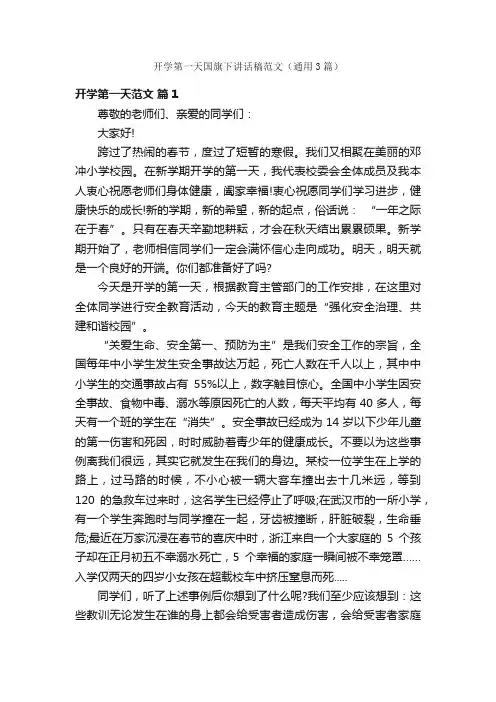 开学第一天国旗下讲话稿范文（通用3篇）

开学第一天范文 篇1

尊敬的老师们、亲爱的同学们：

大家好!

跨过了热闹的春节，度过了短暂的寒假。我们又相聚在美丽的邓冲小学校园。在新学期开学的第一天，我代表校委会全体成员及我本人衷心祝愿老师们身体健康，阖家幸福!衷心祝愿同学们学习进步，健康快乐的成长!新的学期，新的希望，新的起点，俗话说：“一年之际在于春”。只有在春天辛勤地耕耘，才会在秋天结出累累硕果。新学期开始了，老师相信同学们一定会满怀信心走向成功。明天，明天就是一个良好的开端。你们都准备好了吗?

今天是开学的第一天，根据教育主管部门的工作安排，在这里对全体同学进行安全教育活动，今天的教育主题是“强化安全治理、共建和谐校园”。

“关爱生命、安全第一、预防为主”是我们安全工作的宗旨，全国每年中小学生发生安全事故达万起，死亡人数在千人以上，其中中小学生的交通事故占有 55%以上，数字触目惊心。全国中小学生因安全事故、食物中毒、溺水等原因死亡的人数，每天平均有 40 多人，每天有一个班的学生在“消失”。安全事故已经成为 14 岁以下少年儿童的第一伤害和死因，时时威胁着青少年的健康成长。不要以为这些事例离我们很远，其实它就发生在我们的身边。某校一位学生在上学的路上，过马路的时候，不小心被一辆大客车撞出去十几米远，等到 120 的急救车过来时，这名学生已经停止了呼吸;在武汉市的一所小学，有一个学生奔跑时与同学撞在一起，牙齿被撞断，肝脏破裂，生命垂危;最近在万家沉浸在春节的喜庆中时，浙江来自一个大家庭的 5 个孩子却在正月初五不幸溺水死亡，5 个幸福的家庭一瞬间被不幸笼罩……入学仅两天的四岁小女孩在超载校车中挤压窒息而死.....

同学们，听了上述事例后你想到了什么呢?我们至少应该想到：这些教训无论发生在谁的身上都会给受害者造成伤害，会给受害者家庭